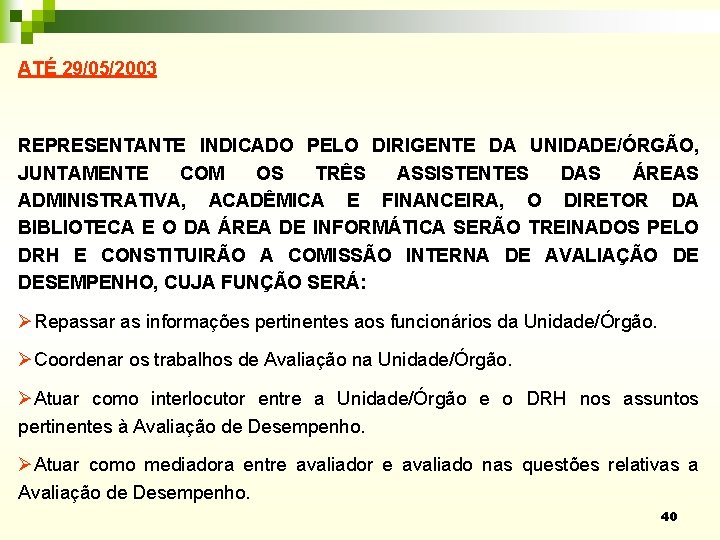 ATÉ 29/05/2003

REPRESENTANTE INDICADO PELO DIRIGENTE DA UNIDADE/ÓRGÃO, JUNTAMENTE COM OS TRÊS ASSISTENTES DAS ÁREAS ADMINISTRATIVA, ACADÊMICA E FINANCEIRA, O DIRETOR DA BIBLIOTECA E O DA ÁREA DE INFORMÁTICA SERÃO TREINADOS PELO DRH E CONSTITUIRÃO A COMISSÃO INTERNA DE AVALIAÇÃO DE DESEMPENHO, CUJA FUNÇÃO SERÁ:

➢Repassar as informações pertinentes aos funcionários da Unidade/Órgão.

➢Coordenar os trabalhos de Avaliação na Unidade/Órgão.

➢Atuar como interlocutor entre a Unidade/Órgão e o DRH nos assuntos pertinentes à Avaliação de Desempenho.

➢Atuar como mediadora entre avaliador e avaliado nas questões relativas a Avaliação de Desempenho.

40